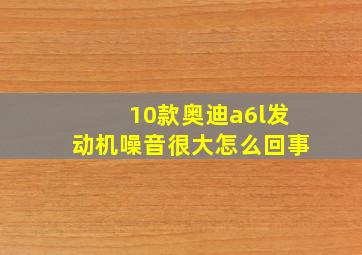 10款奥迪a6l发动机噪音很大怎么回事